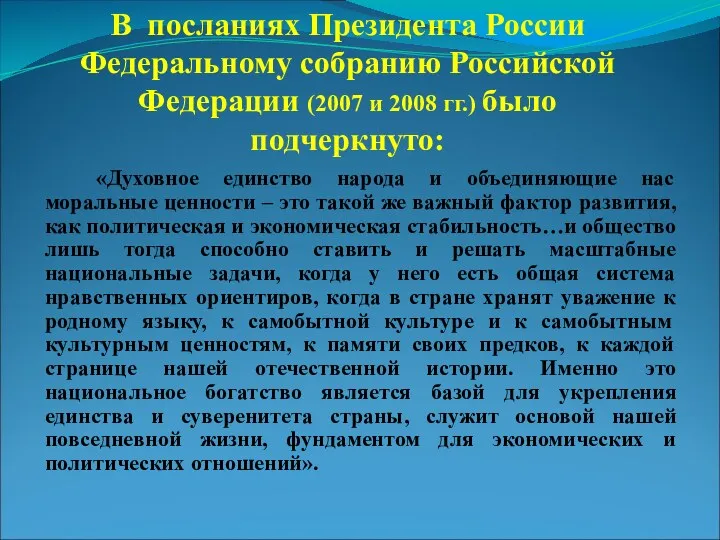 В посланиях Президента России Федеральному собранию Российской Федерации (2007 и 2008 гг.) было подчеркнуто:

«Духовное единство народа и объединяющие нас моральные ценности – это такой же важный фактор развития, как политическая и экономическая стабильность…и общество лишь тогда способно ставить и решать масштабные национальные задачи, когда у него есть общая система нравственных ориентиров, когда в стране хранят уважение к родному языку, к самобытной культуре и к самобытным культурным ценностям, к памяти своих предков, к каждой странице нашей отечественной истории. Именно это национальное богатство является базой для укрепления единства и суверенитета страны, служит основой нашей повседневной жизни, фундаментом для экономических и политических отношений».